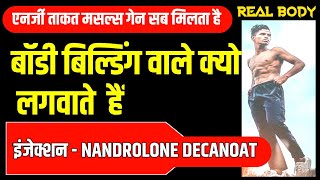 एनर्जी ताकत मसल्स गेन सब मिलता है

REAL BODY

बॉडी बिल्डिंग वाले क्यो लगवाते हैं

इंजेक्शन - NANDROLONE DECANOAT